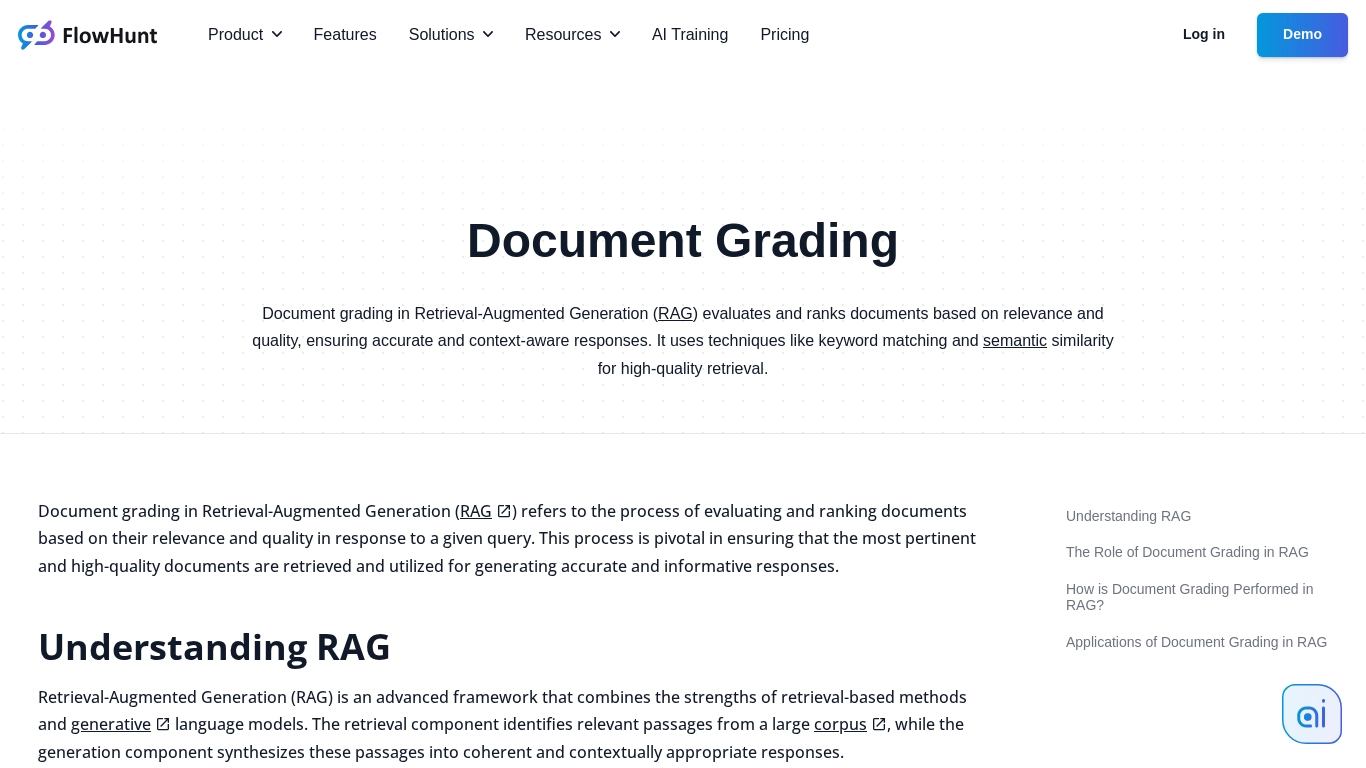 FlowHunt

Product Features Solutions Resources AI Training Pricing

Log in Demo

Document Grading

Document grading in Retrieval-Augmented Generation (RAG) evaluates and ranks documents based on relevance and quality, ensuring accurate and context-aware responses. It uses techniques like keyword matching and semantic similarity for high-quality retrieval.

Document grading in Retrieval-Augmented Generation (RAG) refers to the process of evaluating and ranking documents based on their relevance and quality in response to a given query. This process is pivotal in ensuring that the most pertinent and high-quality documents are retrieved and utilized for generating accurate and informative responses.

Understanding RAG

Retrieval-Augmented Generation (RAG) is an advanced framework that combines the strengths of retrieval-based methods and generative language models. The retrieval component identifies relevant passages from a large corpus, while the generation component synthesizes these passages into coherent and contextually appropriate responses.

Understanding RAG

The Role of Document Grading in RAG

How is Document Grading Performed in RAG?

Applications of Document Grading in RAG

ai